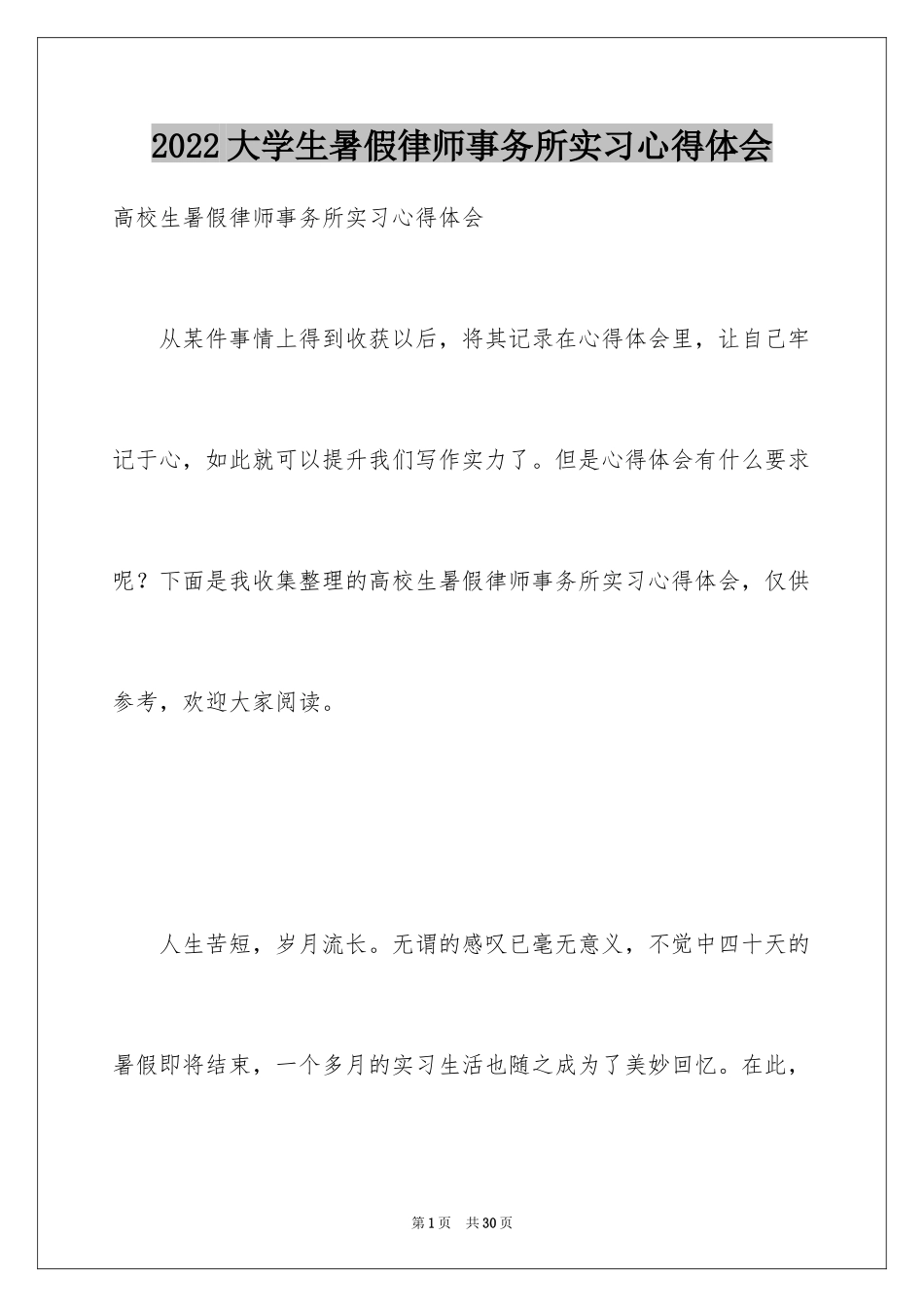 2022大学生暑假律师事务所实习心得体会

高校生暑假律师事务所实习心得体会

从某件事情上得到收获以后，将其记录在心得体会里，让自己牢记于心，如此就可以提升我们写作实力了。但是心得体会有什么要求呢？下面是我收集整理的高校生暑假律师事务所实习心得体会，仅供参考，欢迎大家阅读。

人生苦短，岁月流长。无谓的感叹已毫无意义，不觉中四十天的暑假即将结束，一个多月的实习生活也随之成为了美妙回忆。在此，

第1页 共30页